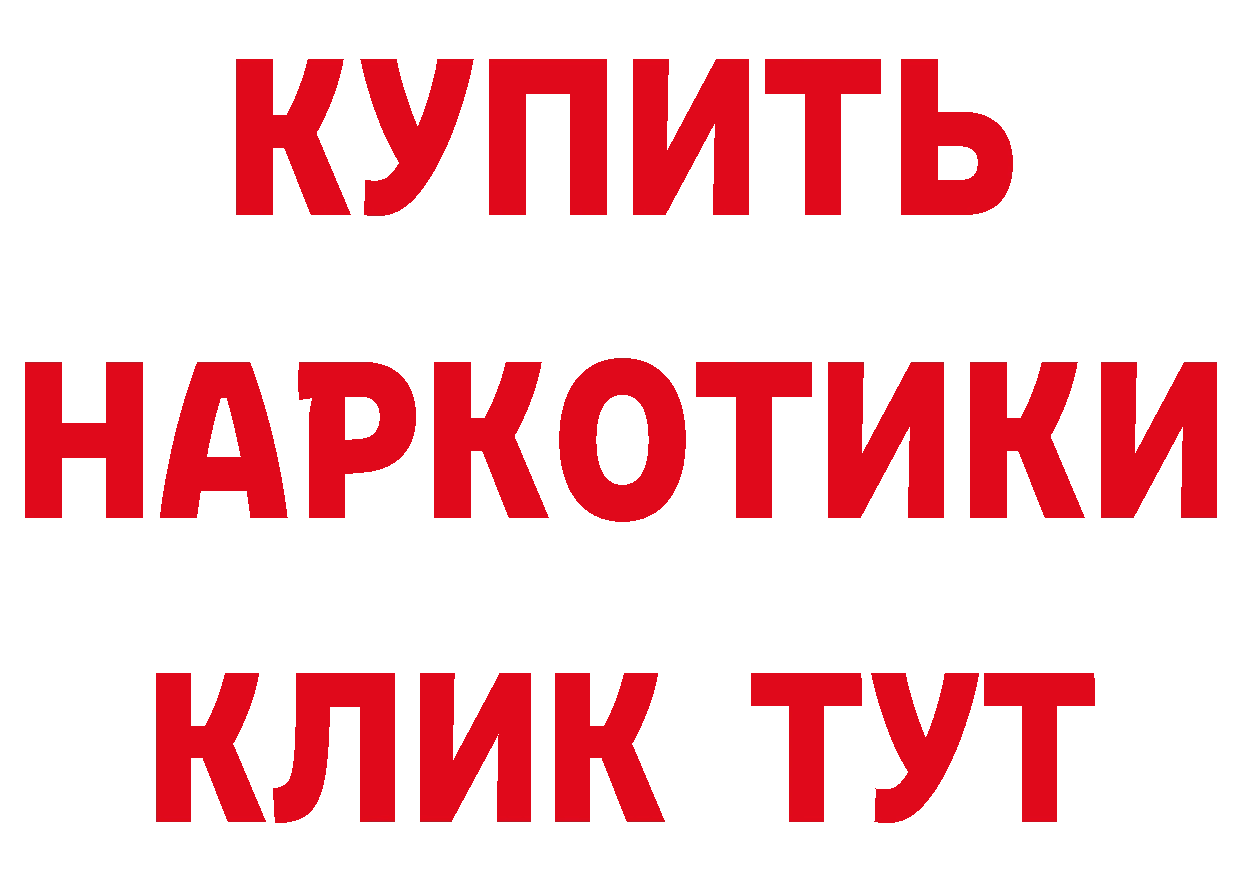 КУПИТЬ
НАРКОТИКИ
КЛИК ТУТ